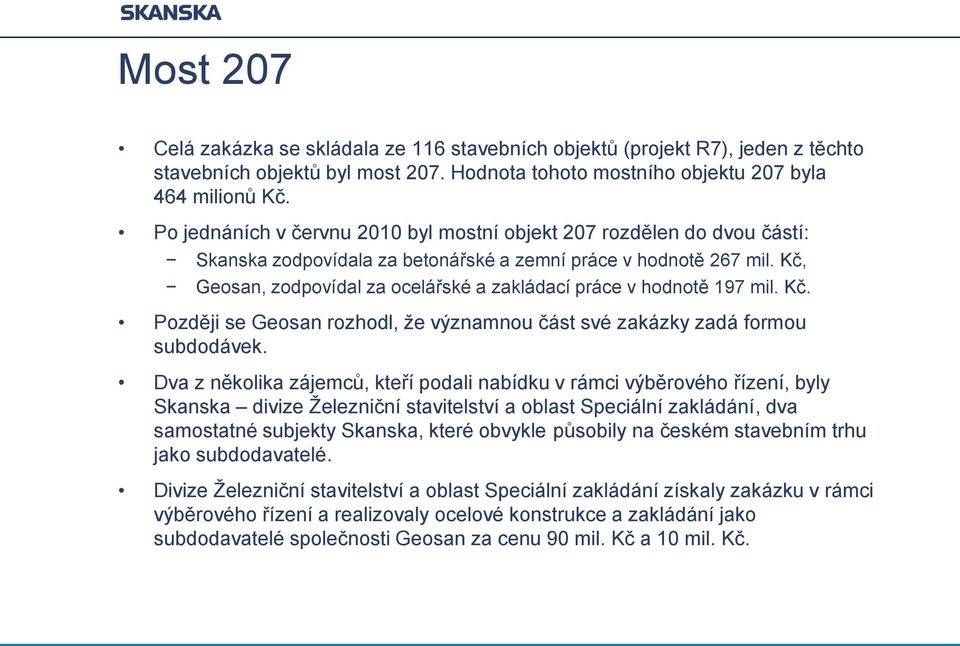 SKANSKA

Most 207

• Celá zakázka se skládala ze 116 stavebních objektů (projekt R7), jeden z těchto stavebních objektů byl most 207. Hodnota tohoto mostního objektu 207 byla 464 milionů Kč.

• Po jednáních v červnu 2010 byl mostní objekt 207 rozdělen do dvou částí:
− Skanska zodpovídala za betonářské a zemní práce v hodnotě 267 mil. Kč,
− Geosan, zodpovídal za ocelářské a zakládací práce v hodnotě 197 mil. Kč.

• Později se Geosan rozhodl, že významnou část své zakázky zadá formou subdodávek.

• Dva z několika zájemců, kteří podali nabídku v rámci výběrového řízení, byly Skanska – divize Železniční stavitelství a oblast Speciální zakládání, dva samostatné subjekty Skanska, které obvykle působily na českém stavebním trhu jako subdodavatelé.

• Divize Železniční stavitelství a oblast Speciální zakládání získaly zakázku v rámci výběrového řízení a realizovaly ocelové konstrukce a zakládání jako subdodavatelé společnosti Geosan za cenu 90 mil. Kč a 10 mil. Kč.